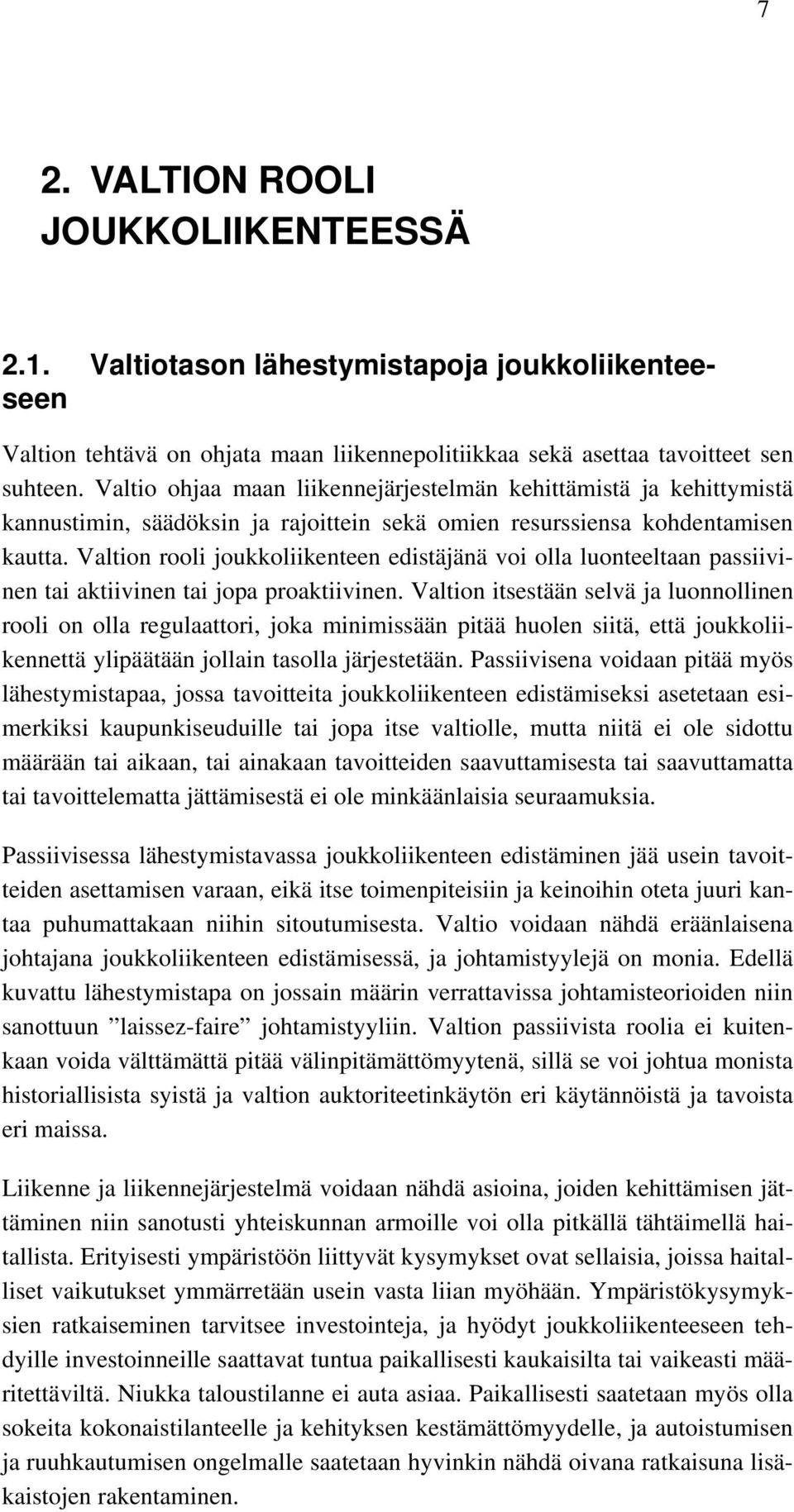 7

2. VALTION ROOLI JOUKKOLIIKENTEESSÄ

2.1. Valtiotason lähestymistapoja joukkoliikenteeseen

Valtion tehtävä on ohjata maan liikennepolitiikkaa sekä asettaa tavoitteet sen suhteen. Valtio ohjaa maan liikennejärjestelmän kehittämistä ja kehittymistä kannustimin, säädöksin ja rajoittein sekä omien resurssiensa kohdentamisen kautta. Valtion rooli joukkoliikenteen edistäjänä voi olla luonteeltaan passiivinen tai aktiivinen tai jopa proaktiivinen. Valtion itsestään selvä ja luonnollinen rooli on olla regulaattori, joka minimissään pitää huolen siitä, että joukkoliikennettä ylipäätään jollain tasolla järjestetään. Passiivisena voidaan pitää myös lähestymistapaa, jossa tavoitteita joukkoliikenteen edistämiseksi asetetaan esimerkiksi kaupunkiseuduille tai jopa itse valtiolle, mutta niitä ei ole sidottu määrään tai aikaan, tai ainakaan tavoitteiden saavuttamisesta tai saavuttamatta tai tavoittelematta jättämisestä ei ole minkäänlaisia seuraamuksia.

Passiivisessa lähestymistavassa joukkoliikenteen edistäminen jää usein tavoitteiden asettamisen varaan, eikä itse toimenpiteisiin ja keinoihin oteta juuri kantaa puhumattakaan niihin sitoutumisesta. Valtio voidaan nähdä eräänlaisena johtajana joukkoliikenteen edistämisessä, ja johtamistyylejä on monia. Edellä kuvattu lähestymistapa on jossain määrin verrattavissa johtamisteorioiden niin sanottuun ”laissez-faire” johtamistyyliin. Valtion passiivista roolia ei kuitenkaan voida välttämättä pitää välinpitämättömyytenä, sillä se voi johtua monista historiallisista syistä ja valtion auktoriteetinkäytön eri käytännöistä ja tavoista eri maissa.

Liikenne ja liikennejärjestelmä voidaan nähdä asioina, joiden kehittämisen jättäminen niin sanotusti yhteiskunnan armoille voi olla pitkällä tähtäimellä haitallista. Erityisesti ympäristöön liittyvät kysymykset ovat sellaisia, joissa haitalliset vaikutukset ymmärretään usein vasta liian myöhään. Ympäristökysymyksien ratkaiseminen tarvitsee investointeja, ja hyödyt joukkoliikenteeseen tehdyille investoinneille saattavat tuntua paikallisesti kaukaisilta tai vaikeasti määritettäviltä. Niukka taloustilanne ei auta asiaa. Paikallisesti saatetaan myös olla sokeita kokonaistilanteelle ja kehityksen kestämättömyydelle, ja autoistumisen ja ruuhkautumisen ongelmalle saatetaan hyvinkin nähdä oivana ratkaisuna lisäkaistojen rakentaminen.